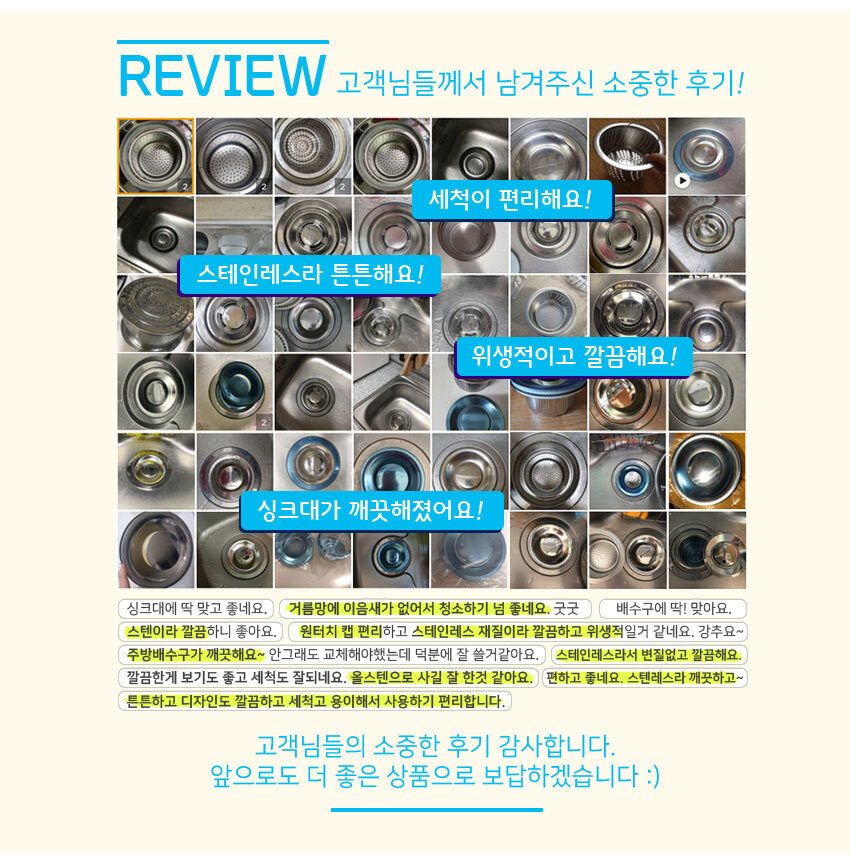 REVIEW 고객님들께서 남겨주신 소중한 후기!

세척이 편리해요!

스테인레스라 튼튼해요!

위생적이고 깔끔해요!

싱크대가 깨끗해졌어요!

싱크대에 딱 맞고 좋네요.

거름망에 이음새가 없어서 청소하기 넘 좋네요. 굿굿

배수구에 딱! 맞아요.

스텐이라 깔끔하니 좋아요.

원터치 캡 편리하고 스테인레스 재질이라 깔끔하고 위생적일거 같네요. 강추요~

주방배수구가 깨끗해요~ 안그래도 교체해야했는데 덕분에 잘 쓸거같아요.

스테인레스라서 변질없고 깔끔해요.

깔끔한게 보기도 좋고 세척도 잘되네요.

올스텐으로 사길 잘 한것 같아요.

편하고 좋네요. 스텐레스라 깨끗하고~

튼튼하고 디자인도 깔끔하고 세척고 용이해서 사용하기 편리합니다.

고객님들의 소중한 후기 감사합니다.
앞으로도 더 좋은 상품으로 보답하겠습니다 :)